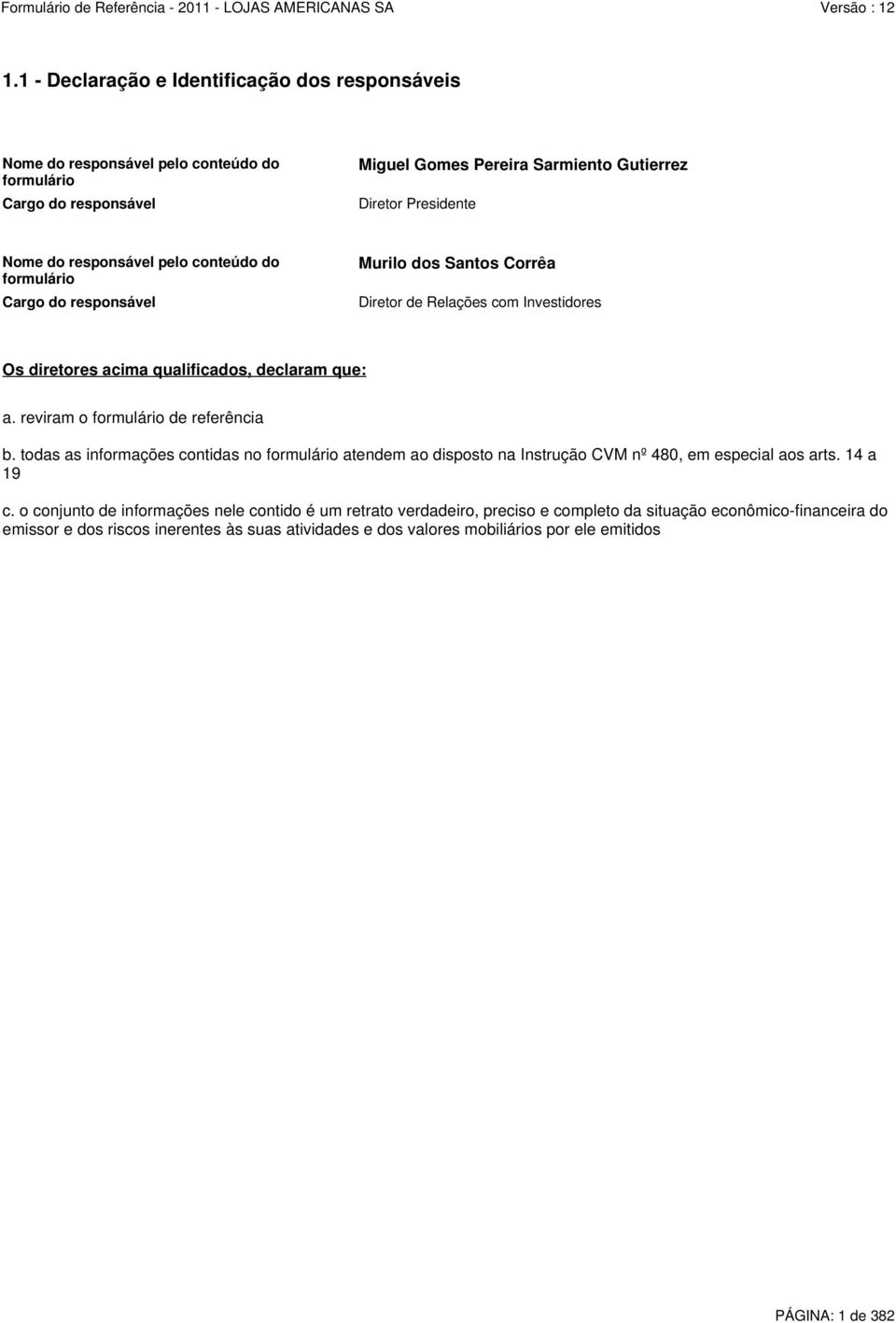 Formulário de Referência - 2011 - LOJAS AMERICANAS SA
Versão : 12

1.1 - Declaração e Identificação dos responsáveis

Nome do responsável pelo conteúdo do formulário
Miguel Gomes Pereira Sarmiento Gutierrez

Cargo do responsável
Diretor Presidente

Nome do responsável pelo conteúdo do formulário
Murilo dos Santos Corrêa

Cargo do responsável
Diretor de Relações com Investidores

Os diretores acima qualificados, declaram que:

a. reviram o formulário de referência

b. todas as informações contidas no formulário atendem ao disposto na Instrução CVM nº 480, em especial aos arts. 14 a 19

c. o conjunto de informações nele contido é um retrato verdadeiro, preciso e completo da situação econômico-financeira do emissor e dos riscos inerentes às suas atividades e dos valores mobiliários por ele emitidos

PÁGINA: 1 de 382